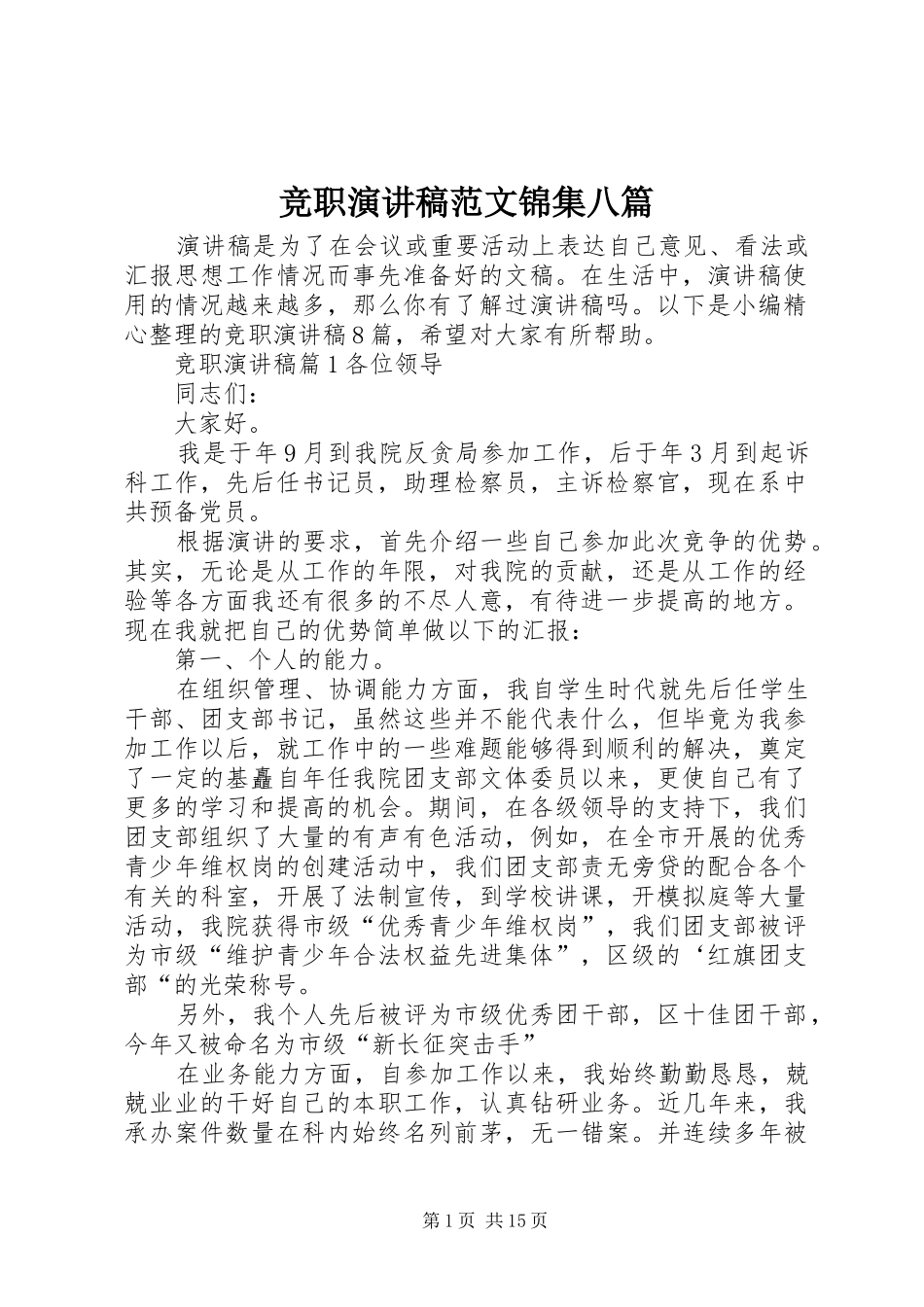 竞职演讲稿范文锦集八篇

演讲稿是为了在会议或重要活动上表达自己意见、看法或汇报思想工作情况而事先准备好的文稿。在生活中，演讲稿使用的情况越来越多，那么你有了解过演讲稿吗。以下是小编精心整理的竞职演讲稿８篇，希望对大家有所帮助。

竞职演讲稿篇１各位领导

同志们：

大家好。

我是于年９月到我院反贪局参加工作，后于年３月到起诉科工作，先后任书记员，助理检察员，主诉检察官，现在系中共预备党员。

根据演讲的要求，首先介绍一些自己参加此次竞争的优势。其实，无论是从工作的年限，对我院的贡献，还是从工作的经验等各方面我还有很多的不尽人意，有待进一步提高的地方。现在我就把自己的优势简单做以下的汇报：

第一、个人的能力。

在组织管理、协调能力方面，我自学生时代就先后任学生干部、团支部书记，虽然这些并不能代表什么，但毕竟为我参加工作以后，就工作中的一些难题能够得到顺利的解决，奠定了一定的基矗自年任我院团支部文体委员以来，更使自己有了更多的学习和提高的机会。期间，在各级领导的支持下，我们团支部组织了大量的有声有色活动，例如，在全市开展的优秀青少年维权岗的创建活动中，我们团支部责无旁贷的配合各个有关的科室，开展了法制宣传，到学校讲课，开模拟庭等大量活动，我院获得市级“优秀青少年维权岗”，我们团支部被评为市级“维护青少年合法权益先进集体”，区级的‘红旗团支部“的光荣称号。

另外，我个人先后被评为市级优秀团干部，区十佳团干部，今年又被命名为市级“新长征突击手”

在业务能力方面，自参加工作以来，我始终勤勤恳恳，兢兢业业的干好自己的本职工作，认真钻研业务。近几年来，我承办案件数量在科内始终名列前茅，无一错案。并连续多年被

第１页 共１５页